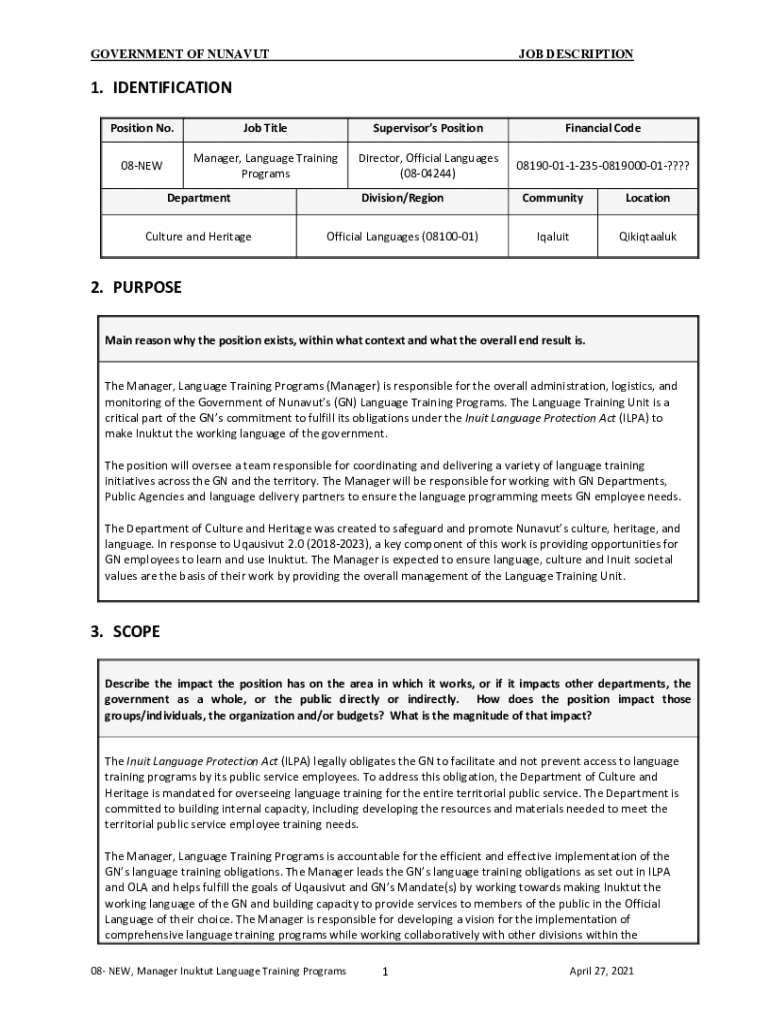 GOVERNMENT OF NUNAVUT

JOB DESCRIPTION

1. IDENTIFICATION

| Position No. | Job Title | Supervisor's Position | Financial Code |
|---|---|---|---|
| 08-NEW | Manager, Language Training Programs | Director, Official Languages (08-04244) | 08190-01-1-235-0819000-01-???? |

| Department | Division/Region | Community | Location |
|---|---|---|---|
| Culture and Heritage | Official Languages (08100-01) | Iqaluit | Qikiqtaaluk |

2. PURPOSE

Main reason why the position exists, within what context and what the overall end result is.

The Manager, Language Training Programs (Manager) is responsible for the overall administration, logistics, and monitoring of the Government of Nunavut's (GN) Language Training Programs. The Language Training Unit is a critical part of the GN's commitment to fulfill its obligations under the Inuit Language Protection Act (ILPA) to make Inuktut the working language of the government.

The position will oversee a team responsible for coordinating and delivering a variety of language training initiatives across the GN and the territory. The Manager will be responsible for working with GN Departments, Public Agencies and language delivery partners to ensure the language programming meets GN employee needs.

The Department of Culture and Heritage was created to safeguard and promote Nunavut's culture, heritage, and language. In response to Uqausivut 2.0 (2018-2023), a key component of this work is providing opportunities for GN employees to learn and use Inuktut. The Manager is expected to ensure language, culture and Inuit societal values are the basis of their work by providing the overall management of the Language Training Unit.

3. SCOPE

Describe the impact the position has on the area in which it works, or if it impacts other departments, the government as a whole, or the public directly or indirectly. How does the position impact those groups/individuals, the organization and/or budgets? What is the magnitude of that impact?

The Inuit Language Protection Act (ILPA) legally obligates the GN to facilitate and not prevent access to language training programs by its public service employees. To address this obligation, the Department of Culture and Heritage is mandated for overseeing language training for the entire territorial public service. The Department is committed to building internal capacity, including developing the resources and materials needed to meet the territorial public service employee training needs.

The Manager, Language Training Programs is accountable for the efficient and effective implementation of the GN's language training obligations. The Manager leads the GN's language training obligations as set out in ILPA and OLA and helps fulfill the goals of Uqausivut and GN's Mandate(s) by working towards making Inuktut the working language of the GN and building capacity to provide services to members of the public in the Official Language of their choice. The Manager is responsible for developing a vision for the implementation of comprehensive language training programs while working collaboratively with other divisions within the

08- NEW, Manager Inuktut Language Training Programs 1 April 27, 2021